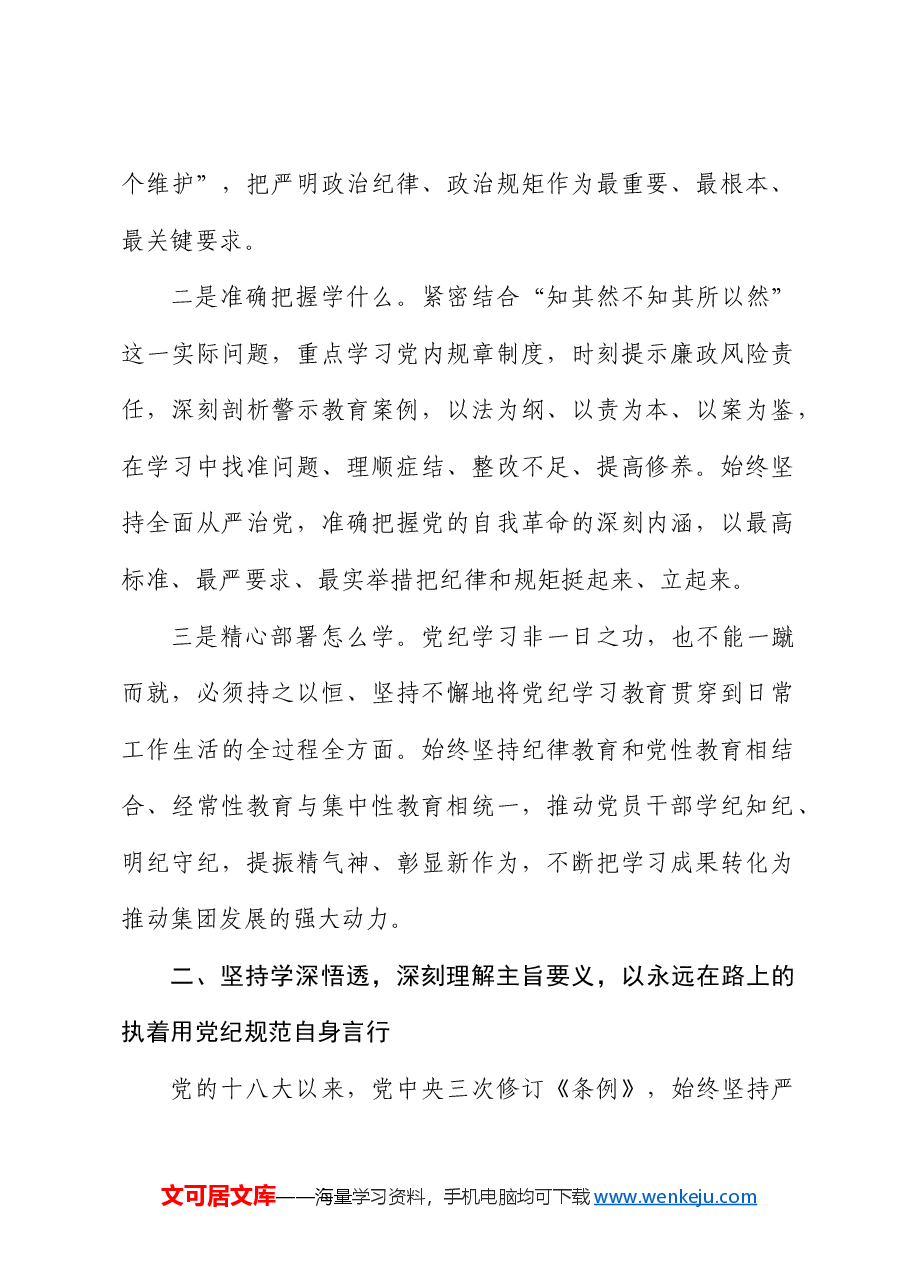 个维护”，把严明政治纪律、政治规矩作为最重要、最根本、最关键要求。

二是准确把握学什么。紧密结合“知其然不知其所以然”这一实际问题，重点学习党内规章制度，时刻提示廉政风险责任，深刻剖析警示教育案例，以法为纲、以责为本、以案为鉴，在学习中找准问题、理顺症结、整改不足、提高修养。始终坚持全面从严治党，准确把握党的自我革命的深刻内涵，以最高标准、最严要求、最实举措把纪律和规矩挺起来、立起来。

三是精心部署怎么学。党纪学习非一日之功，也不能一蹴而就，必须持之以恒、坚持不懈地将党纪学习教育贯穿到日常工作生活的全过程全方面。始终坚持纪律教育和党性教育相结合、经常性教育与集中性教育相统一，推动党员干部学纪知纪、明纪守纪，提振精气神、彰显新作为，不断把学习成果转化为推动集团发展的强大动力。

二、坚持学深悟透，深刻理解主旨要义，以永远在路上的执着用党纪规范自身言行

党的十八大以来，党中央三次修订《条例》，始终坚持严

文可居文库——海量学习资料，手机电脑均可下载www.wenkeju.com